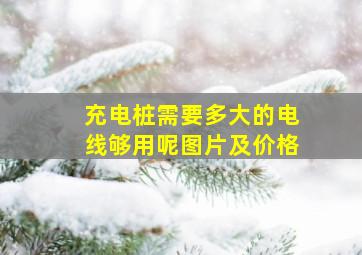 充电桩需要多大的电线够用呢图片及价格